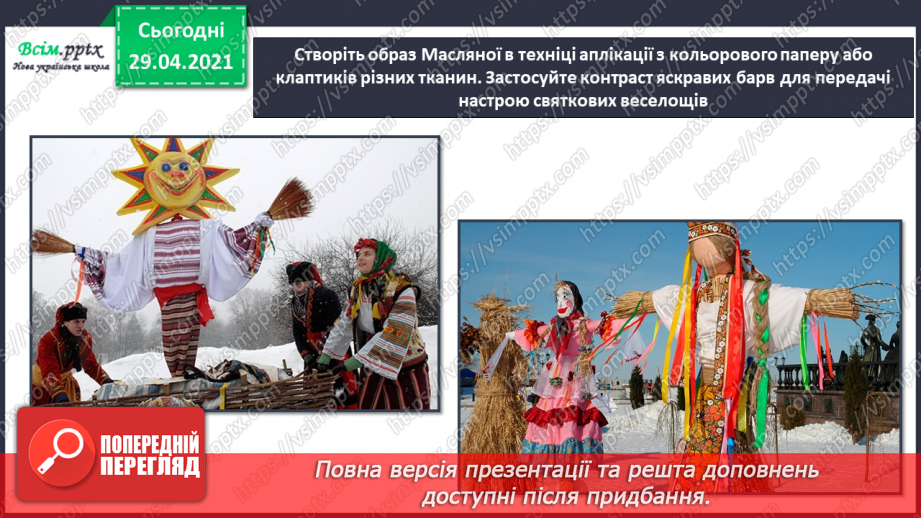 Всім.pptx
Нова українська школа

Сьогодні
29.04.2021

Створіть образ Масляної в техніці аплікації з кольорового паперу або клаптиків різних тканин. Застосуйте контраст яскравих барв для передачі настрою святкових веселощів

https://vsimpptx.com

ПОПЕРЕДНІЙ ПЕРЕГЛЯД

Повна версія презентації та решта доповнень доступні після придбання.